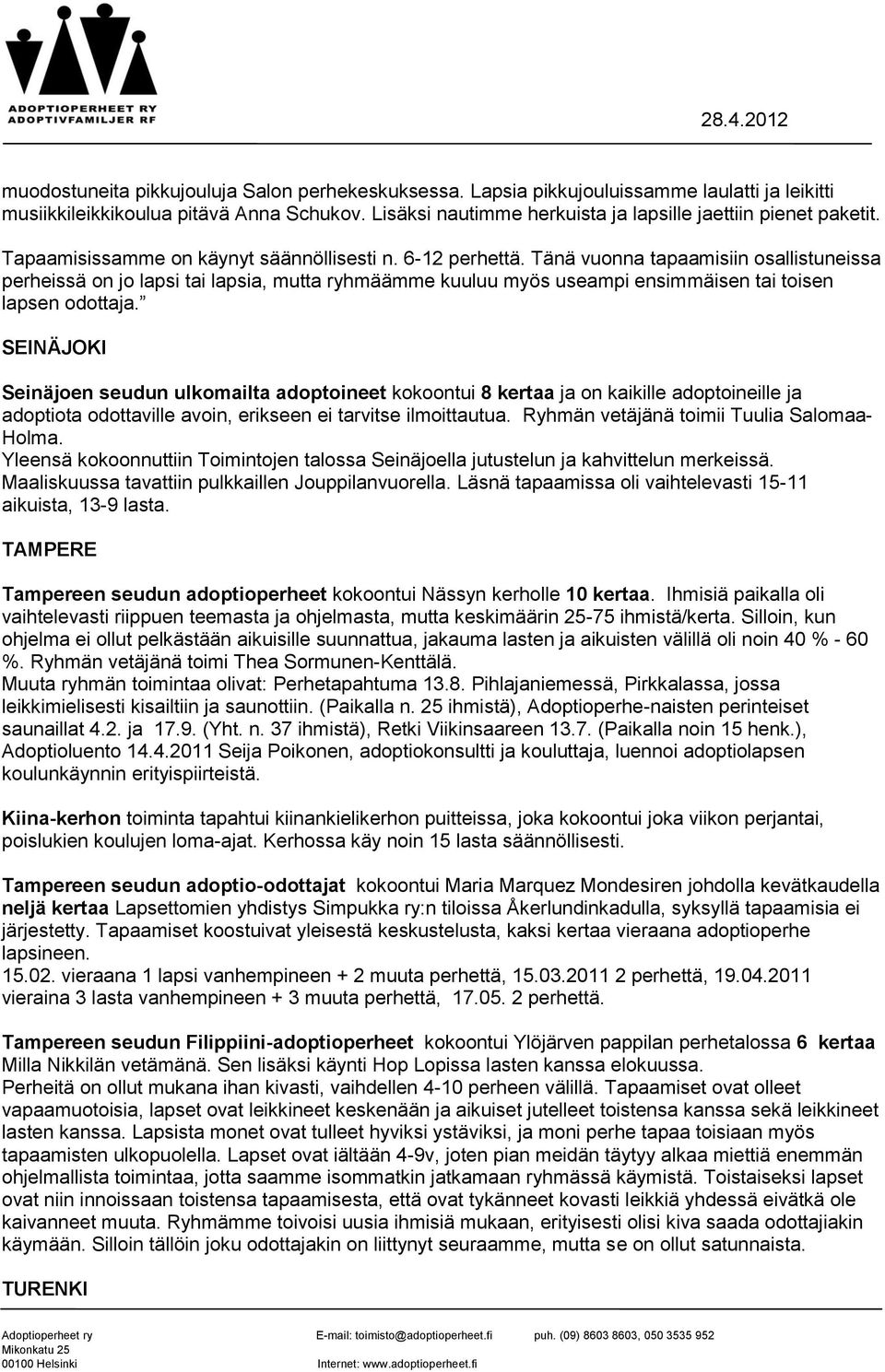 ADOPTIOPERHEET RY
ADOPTIVFAMILJER RF

28.4.2012

muodostuneita pikkujouluja Salon perhekeskuksessa. Lapsia pikkujouluissamme laulatti ja leikitti musiikkileikkikoulua pitävä Anna Schukov. Lisäksi nautimme herkuista ja lapsille jaettiin pienet paketit.

Tapaamisissamme on käynyt säännöllisesti n. 6-12 perhettä. Tänä vuonna tapaamisiin osallistuneissa perheissä on jo lapsi tai lapsia, mutta ryhmäämme kuuluu myös useampi ensimmäisen tai toisen lapsen odottaja."

SEINÄJOKI

Seinäjoen seudun ulkomailta adoptoineet kokoontui 8 kertaa ja on kaikille adoptoineille ja adoptiota odottaville avoin, erikseen ei tarvitse ilmoittautua. Ryhmän vetäjänä toimii Tuulia Salomaa-Holma.
Yleensä kokoonnuttiin Toimintojen talossa Seinäjoella jutustelun ja kahvittelun merkeissä. Maaliskuussa tavattiin pulkkaillen Jouppilanvuorella. Läsnä tapaamissa oli vaihtelevasti 15-11 aikuista, 13-9 lasta.

TAMPERE

Tampereen seudun adoptioperheet kokoontui Nässyn kerholle 10 kertaa. Ihmisiä paikalla oli vaihtelevasti riippuen teemasta ja ohjelmasta, mutta keskimäärin 25-75 ihmistä/kerta. Silloin, kun ohjelma ei ollut pelkästään aikuisille suunnattua, jakauma lasten ja aikuisten välillä oli noin 40 % - 60 %. Ryhmän vetäjänä toimi Thea Sormunen-Kenttälä.
Muuta ryhmän toimintaa olivat: Perhetapahtuma 13.8. Pihlajaniemessä, Pirkkalassa, jossa leikkimielisesti kisailtiin ja saunottiin. (Paikalla n. 25 ihmistä), Adoptioperhe-naisten perinteiset saunaillat 4.2. ja 17.9. (Yht. n. 37 ihmistä), Retki Viikinsaareen 13.7. (Paikalla noin 15 henk.), Adoptioluento 14.4.2011 Seija Poikonen, adoptiokonsultti ja kouluttaja, luennoi adoptiolapsen koulunkäynnin erityispiirteistä.

Kiina-kerhon toiminta tapahtui kiinankielikerhon puitteissa, joka kokoontui joka viikon perjantai, poislukien koulujen loma-ajat. Kerhossa käy noin 15 lasta säännöllisesti.

Tampereen seudun adoptio-odottajat kokoontui Maria Marquez Mondesiren johdolla kevätkaudella neljä kertaa Lapsettomien yhdistys Simpukka ry:n tiloissa Åkerlundinkadulla, syksyllä tapaamisia ei järjestetty. Tapaamiset koostuivat yleisestä keskustelusta, kaksi kertaa vieraana adoptioperhe lapsineen.
15.02. vieraana 1 lapsi vanhempineen + 2 muuta perhettä, 15.03.2011 2 perhettä, 19.04.2011 vieraina 3 lasta vanhempineen + 3 muuta perhettä, 17.05. 2 perhettä.

Tampereen seudun Filippiini-adoptioperheet kokoontui Ylöjärven pappilan perhetalossa 6 kertaa Milla Nikkilän vetämänä. Sen lisäksi käynti Hop Lopissa lasten kanssa elokuussa.
Perheitä on ollut mukana ihan kivasti, vaihdellen 4-10 perheen välillä. Tapaamiset ovat olleet vapaamuotoisia, lapset ovat leikkineet keskenään ja aikuiset jutelleet toistensa kanssa sekä leikkineet lasten kanssa. Lapsista monet ovat tulleet hyviksi ystäviksi, ja moni perhe tapaa toisiaan myös tapaamisten ulkopuolella. Lapset ovat iältään 4-9v, joten pian meidän täytyy alkaa miettiä enemmän ohjelmallista toimintaa, jotta saamme isommatkin jatkamaan ryhmässä käymistä. Toistaiseksi lapset ovat niin innoissaan toistensa tapaamisesta, että ovat tykänneet kovasti leikkiä yhdessä eivätkä ole kaivanneet muuta. Ryhmämme toivoisi uusia ihmisiä mukaan, erityisesti olisi kiva saada odottajiakin käymään. Silloin tällöin joku odottajakin on liittynyt seuraamme, mutta se on ollut satunnaista.

TURENKI

Adoptioperheet ry
Mikonkatu 25
00100 Helsinki
E-mail: toimisto@adoptioperheet.fi
Internet: www.adoptioperheet.fi
puh. (09) 8603 8603, 050 3535 952